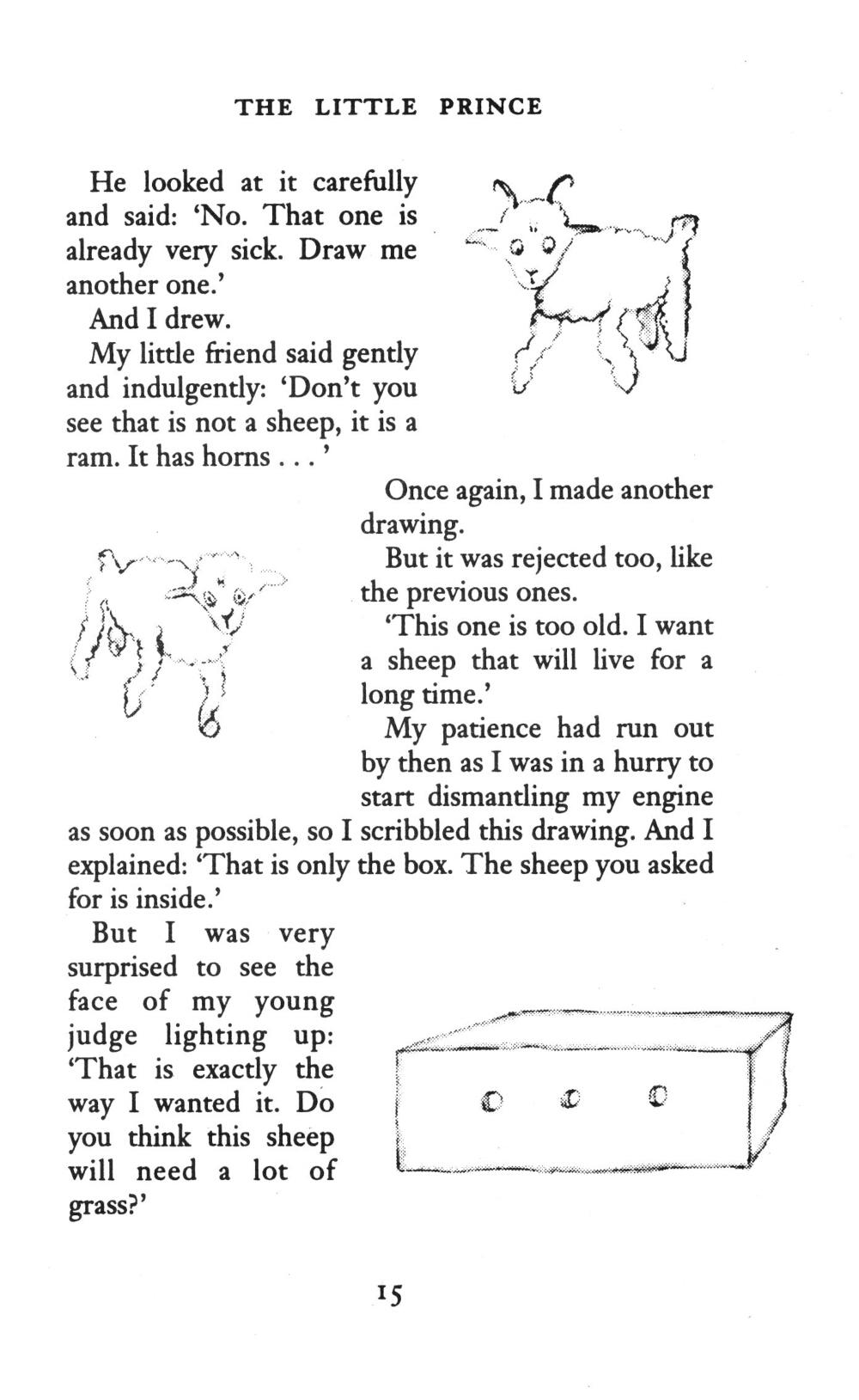 THE LITTLE PRINCE

He looked at it carefully and said: 'No. That one is already very sick. Draw me another one.'

And I drew.

My little friend said gently and indulgently: 'Don't you see that is not a sheep, it is a ram. It has horns . . . '

Once again, I made another drawing.

But it was rejected too, like the previous ones.

'This one is too old. I want a sheep that will live for a long time.'

My patience had run out by then as I was in a hurry to start dismantling my engine as soon as possible, so I scribbled this drawing. And I explained: 'That is only the box. The sheep you asked for is inside.'

But I was very surprised to see the face of my young judge lighting up: 'That is exactly the way I wanted it. Do you think this sheep will need a lot of grass?'

15